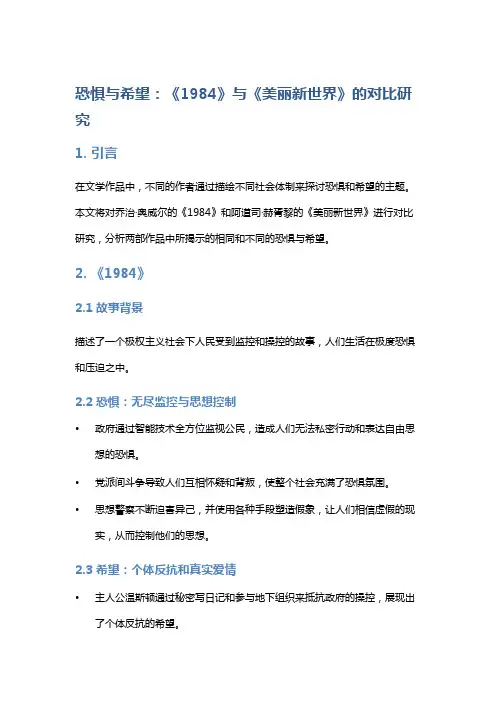 恐惧与希望：《1984》与《美丽新世界》的对比研究

1. 引言

在文学作品中，不同的作者通过描绘不同社会体制来探讨恐惧和希望的主题。本文将对乔治·奥威尔的《1984》和阿道司·赫胥黎的《美丽新世界》进行对比研究，分析两部作品中所揭示的相同和不同的恐惧与希望。

2. 《1984》

2.1 故事背景

描述了一个极权主义社会下人民受到监控和操控的故事，人们生活在极度恐惧和压迫之中。

2.2 恐惧：无尽监控与思想控制

• 政府通过智能技术全方位监视公民，造成人们无法私密行动和表达自由思想的恐惧。

• 党派间斗争导致人们互相怀疑和背叛，使整个社会充满了恐惧氛围。

• 思想警察不断迫害异己，并使用各种手段塑造假象，让人们相信虚假的现实，从而控制他们的思想。

2.3 希望：个体反抗和真实爱情

• 主人公温斯顿通过秘密写日记和参与地下组织来抵抗政府的操控，展现出了个体反抗的希望。